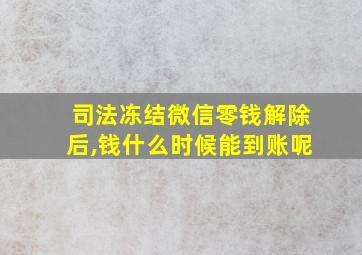 司法冻结微信零钱解除后,钱什么时候能到账呢